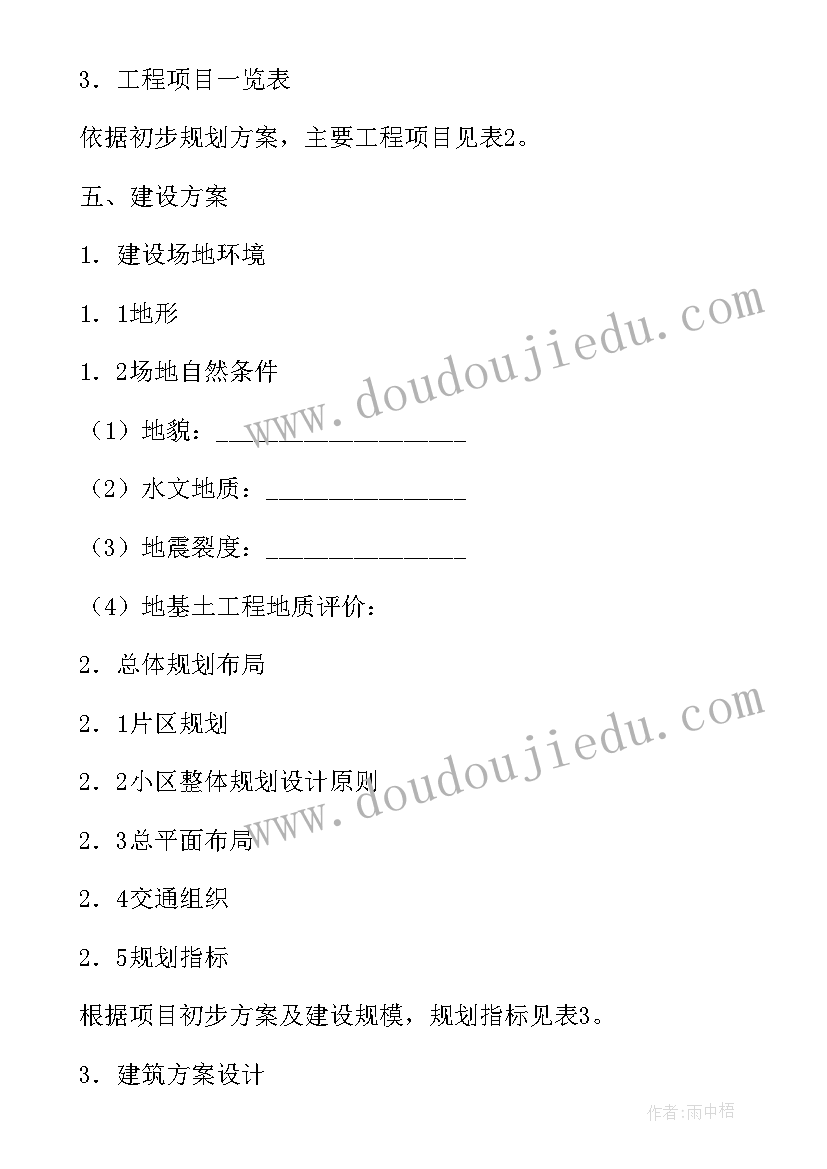 3．工程项目一览表

依据初步规划方案，主要工程项目见表2。

五、建设方案

1．建设场地环境

1．1地形

1．2场地自然条件

（1）地貌：____________________

（2）水文地质：________________

（3）地震裂度：________________

（4）地基土工程地质评价：

2．总体规划布局

2．1片区规划

2．2小区整体规划设计原则

2．3总平面布局

2．4交通组织

2．5规划指标

根据项目初步方案及建设规模，规划指标见表3。

3．建筑方案设计

www.doudoujiedu.com

www.doudoujiedu.com

作者:雨中梧